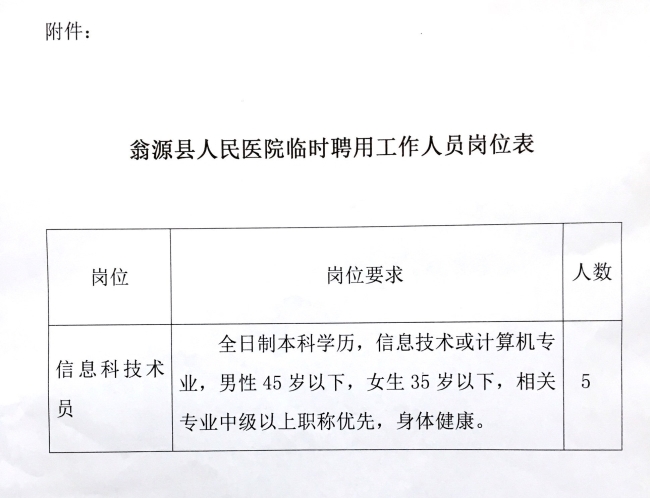 附件：

翁源县人民医院临时聘用工作人员岗位表

| 岗位 | 岗位要求 | 人数 |
|---|---|---|
| 信息科技术员 | 全日制本科学历，信息技术或计算机专业，男性45岁以下，女生35岁以下，相关专业中级以上职称优先，身体健康。 | 5 |